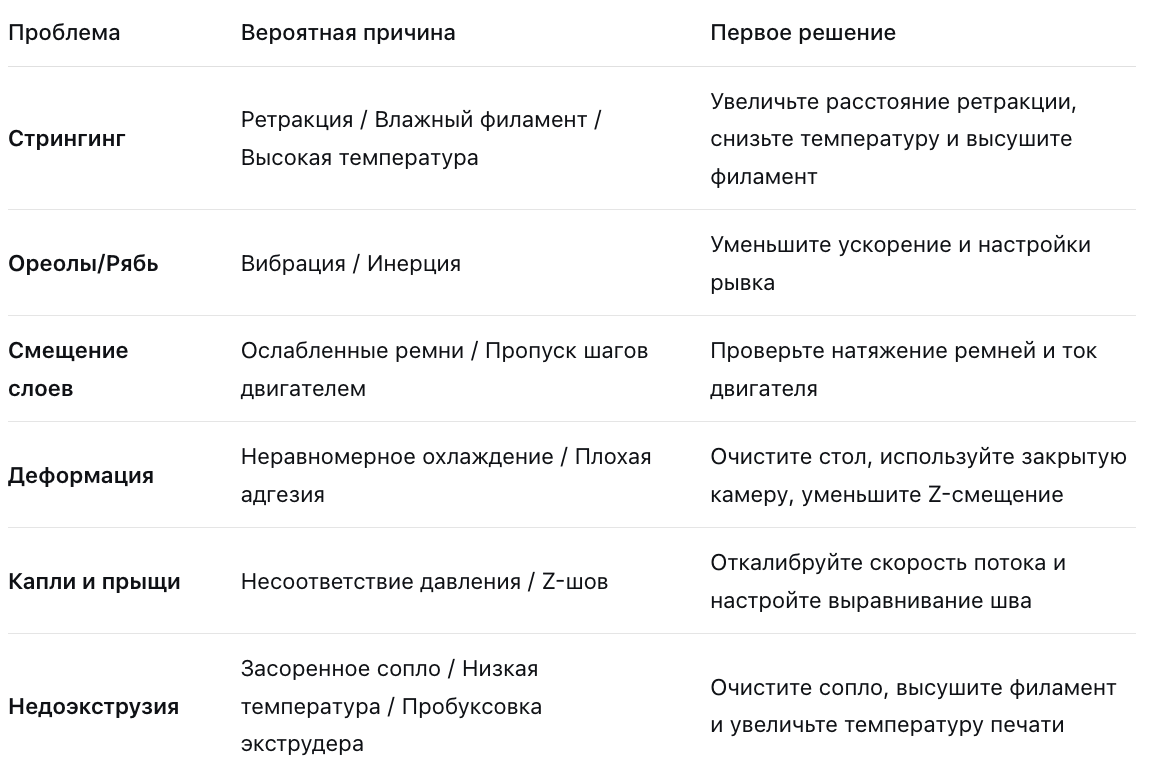 | Проблема | Вероятная причина | Первое решение |
|---|---|---|
| Стрингинг | Ретракция / Влажный филамент / Высокая температура | Увеличьте расстояние ретракции, снизьте температуру и высушите филамент |
| Ореолы/Рябь | Вибрация / Инерция | Уменьшите ускорение и настройки рывка |
| Смещение слоев | Ослабленные ремни / Пропуск шагов двигателем | Проверьте натяжение ремней и ток двигателя |
| Деформация | Неравномерное охлаждение / Плохая адгезия | Очистите стол, используйте закрытую камеру, уменьшите Z-смещение |
| Капли и прыщи | Несоответствие давления / Z-шов | Откалибруйте скорость потока и настройте выравнивание шва |
| Недоэкструзия | Засоренное сопло / Низкая температура / Пробуксовка экструдера | Очистите сопло, высушите филамент и увеличьте температуру печати |